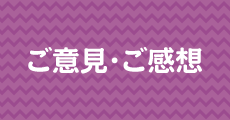 ご意見・ご感想